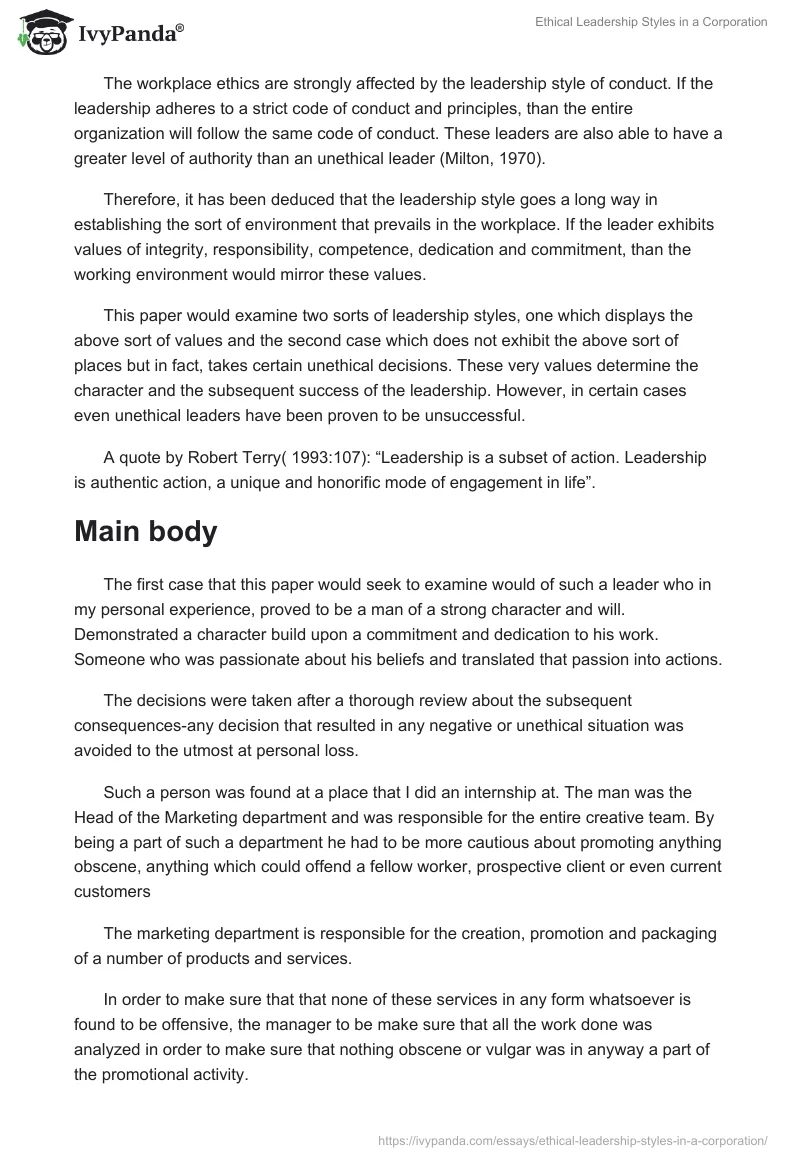 IvyPanda®

Ethical Leadership Styles in a Corporation

The workplace ethics are strongly affected by the leadership style of conduct. If the leadership adheres to a strict code of conduct and principles, than the entire organization will follow the same code of conduct. These leaders are also able to have a greater level of authority than an unethical leader (Milton, 1970).

Therefore, it has been deduced that the leadership style goes a long way in establishing the sort of environment that prevails in the workplace. If the leader exhibits values of integrity, responsibility, competence, dedication and commitment, than the working environment would mirror these values.

This paper would examine two sorts of leadership styles, one which displays the above sort of values and the second case which does not exhibit the above sort of places but in fact, takes certain unethical decisions. These very values determine the character and the subsequent success of the leadership. However, in certain cases even unethical leaders have been proven to be unsuccessful.

A quote by Robert Terry( 1993:107): “Leadership is a subset of action. Leadership is authentic action, a unique and honorific mode of engagement in life”.

Main body

The first case that this paper would seek to examine would of such a leader who in my personal experience, proved to be a man of a strong character and will. Demonstrated a character build upon a commitment and dedication to his work. Someone who was passionate about his beliefs and translated that passion into actions.

The decisions were taken after a thorough review about the subsequent consequences-any decision that resulted in any negative or unethical situation was avoided to the utmost at personal loss.

Such a person was found at a place that I did an internship at. The man was the Head of the Marketing department and was responsible for the entire creative team. By being a part of such a department he had to be more cautious about promoting anything obscene, anything which could offend a fellow worker, prospective client or even current customers

The marketing department is responsible for the creation, promotion and packaging of a number of products and services.

In order to make sure that that none of these services in any form whatsoever is found to be offensive, the manager to be make sure that all the work done was analyzed in order to make sure that nothing obscene or vulgar was in anyway a part of the promotional activity.

https://ivypanda.com/essays/ethical-leadership-styles-in-a-corporation/